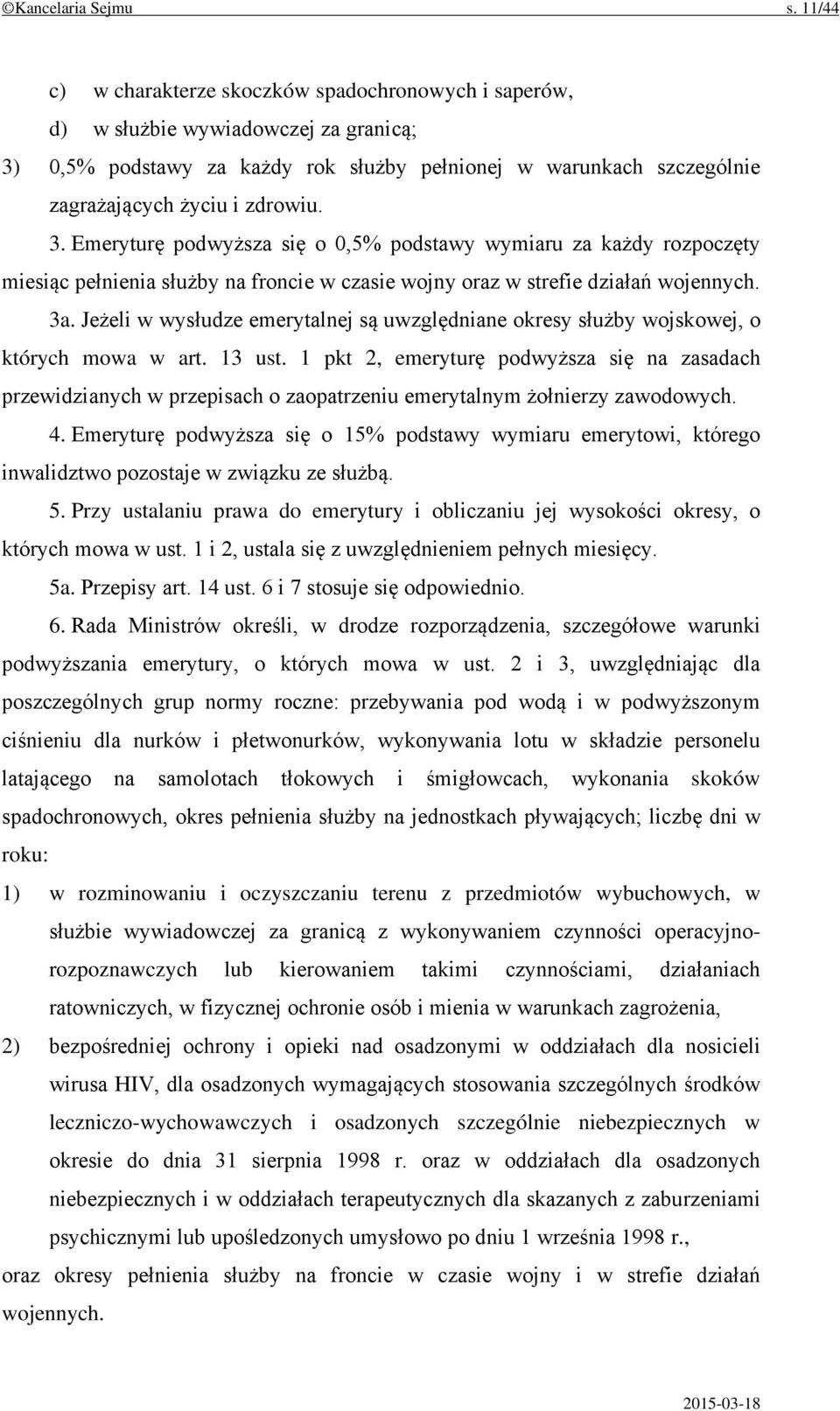 ©Kancelaria Sejmu s. 11/44

c) w charakterze skoczków spadochronowych i saperów,

d) w służbie wywiadowczej za granicą;

3) 0,5% podstawy za każdy rok służby pełnionej w warunkach szczególnie zagrażających życiu i zdrowiu.

3. Emeryturę podwyższa się o 0,5% podstawy wymiaru za każdy rozpoczęty miesiąc pełnienia służby na froncie w czasie wojny oraz w strefie działań wojennych.

3a. Jeżeli w wysłudze emerytalnej są uwzględniane okresy służby wojskowej, o których mowa w art. 13 ust. 1 pkt 2, emeryturę podwyższa się na zasadach przewidzianych w przepisach o zaopatrzeniu emerytalnym żołnierzy zawodowych.

4. Emeryturę podwyższa się o 15% podstawy wymiaru emerytowi, którego inwalidztwo pozostaje w związku ze służbą.

5. Przy ustalaniu prawa do emerytury i obliczaniu jej wysokości okresy, o których mowa w ust. 1 i 2, ustala się z uwzględnieniem pełnych miesięcy.

5a. Przepisy art. 14 ust. 6 i 7 stosuje się odpowiednio.

6. Rada Ministrów określi, w drodze rozporządzenia, szczegółowe warunki podwyższania emerytury, o których mowa w ust. 2 i 3, uwzględniając dla poszczególnych grup normy roczne: przebywania pod wodą i w podwyższonym ciśnieniu dla nurków i płetwonurków, wykonywania lotu w składzie personelu latającego na samolotach tłokowych i śmigłowcach, wykonania skoków spadochronowych, okres pełnienia służby na jednostkach pływających; liczbę dni w roku:

1) w rozminowaniu i oczyszczaniu terenu z przedmiotów wybuchowych, w służbie wywiadowczej za granicą z wykonywaniem czynności operacyjno-rozpoznawczych lub kierowaniem takimi czynnościami, działaniach ratowniczych, w fizycznej ochronie osób i mienia w warunkach zagrożenia,

2) bezpośredniej ochrony i opieki nad osadzonymi w oddziałach dla nosicieli wirusa HIV, dla osadzonych wymagających stosowania szczególnych środków leczniczo-wychowawczych i osadzonych szczególnie niebezpiecznych w okresie do dnia 31 sierpnia 1998 r. oraz w oddziałach dla osadzonych niebezpiecznych i w oddziałach terapeutycznych dla skazanych z zaburzeniami psychicznymi lub upośledzonych umysłowo po dniu 1 września 1998 r.,

oraz okresy pełnienia służby na froncie w czasie wojny i w strefie działań wojennych.

2015-03-18